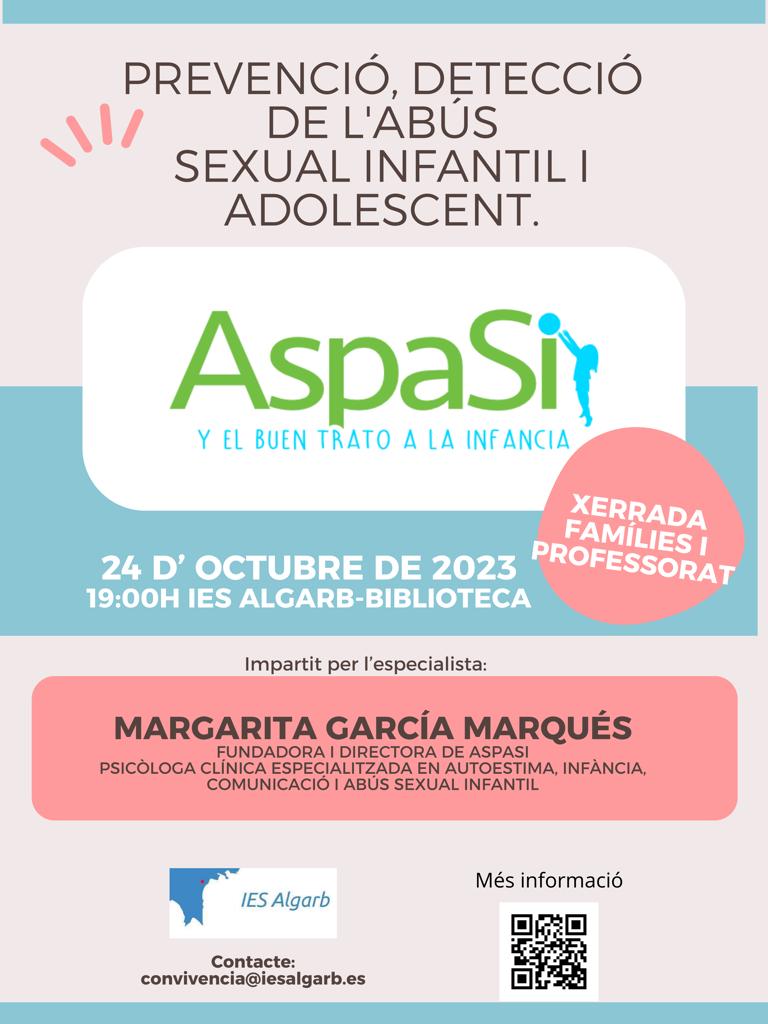 PREVENCIÓ, DETECCIÓ DE L'ABÚS SEXUAL INFANTIL I ADOLESCENT.

AspaSi
Y EL BUEN TRATO A LA INFANCIA

XERRADA FAMÍLIES I PROFESSORAT

24 D' OCTUBRE DE 2023
19:00H IES ALGARB-BIBLIOTECA

Impartit per l'especialista:

MARGARITA GARCÍA MARQUÉS
FUNDADORA I DIRECTORA DE ASPASI
PSICÒLOGA CLÍNICA ESPECIALITZADA EN AUTOESTIMA, INFÀNCIA, COMUNICACIÓ I ABÚS SEXUAL INFANTIL

IES Algarb

Contacte:
convivencia@iesalgarb.es

Més informació